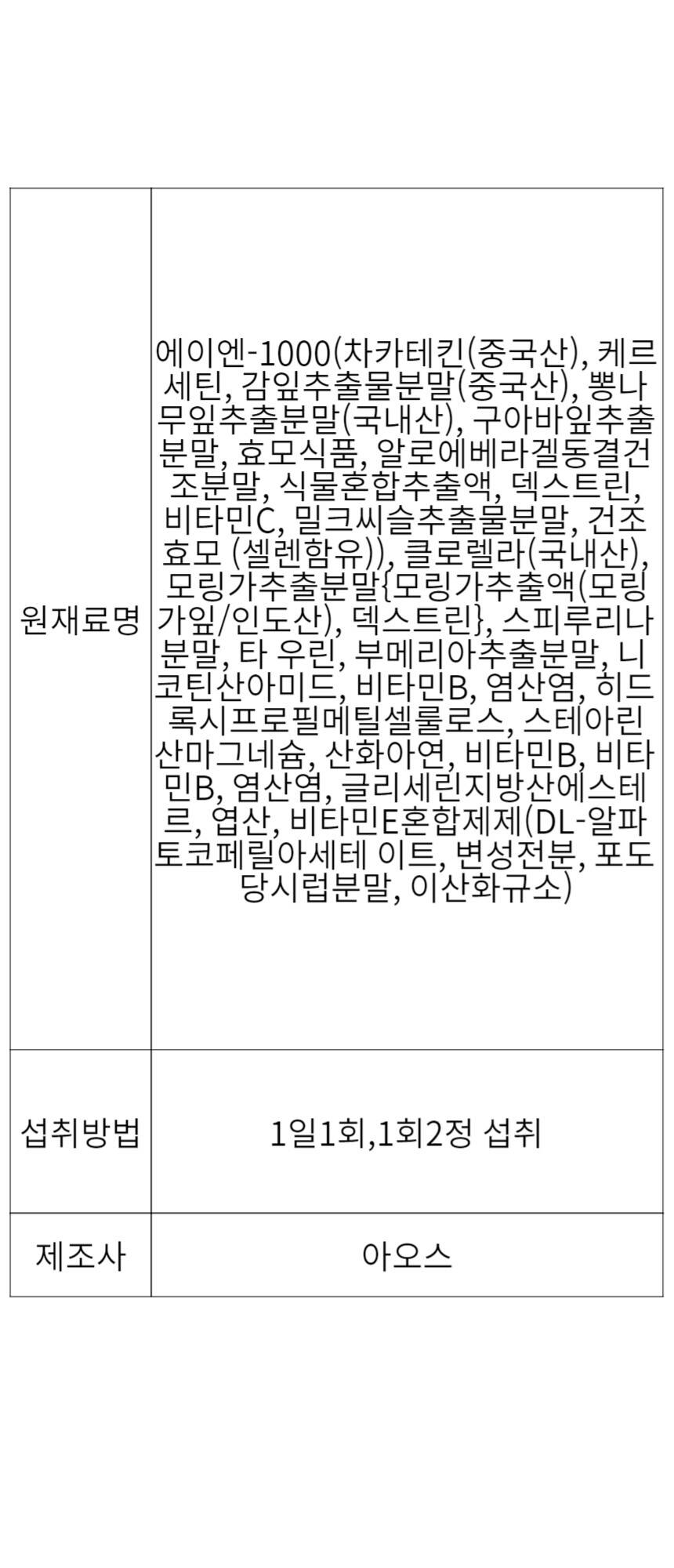 | 원재료명 | 에이엔-1000(차카테킨(중국산), 케르세틴, 감잎추출물분말(중국산), 뽕나무잎추출분말(국내산), 구아바잎추출분말, 효모식품, 알로에베라겔동결건조분말, 식물혼합추출액, 덱스트린, 비타민C, 밀크씨슬추출물분말, 건조효모 (셀렌함유)), 클로렐라(국내산), 모링가추출분말{모링가추출액(모링가잎/인도산), 덱스트린}, 스피루리나분말, 타 우린, 부메리아추출분말, 니코틴산아미드, 비타민B, 염산염, 히드록시프로필메틸셀룰로스, 스테아린산마그네슘, 산화아연, 비타민B, 비타민B, 염산염, 글리세린지방산에스테르, 엽산, 비타민E혼합제제(DL-알파토코페릴아세테 이트, 변성전분, 포도당시럽분말, 이산화규소) |
|---|---|
| 섭취방법 | 1일1회,1회2정 섭취 |
| 제조사 | 아오스 |